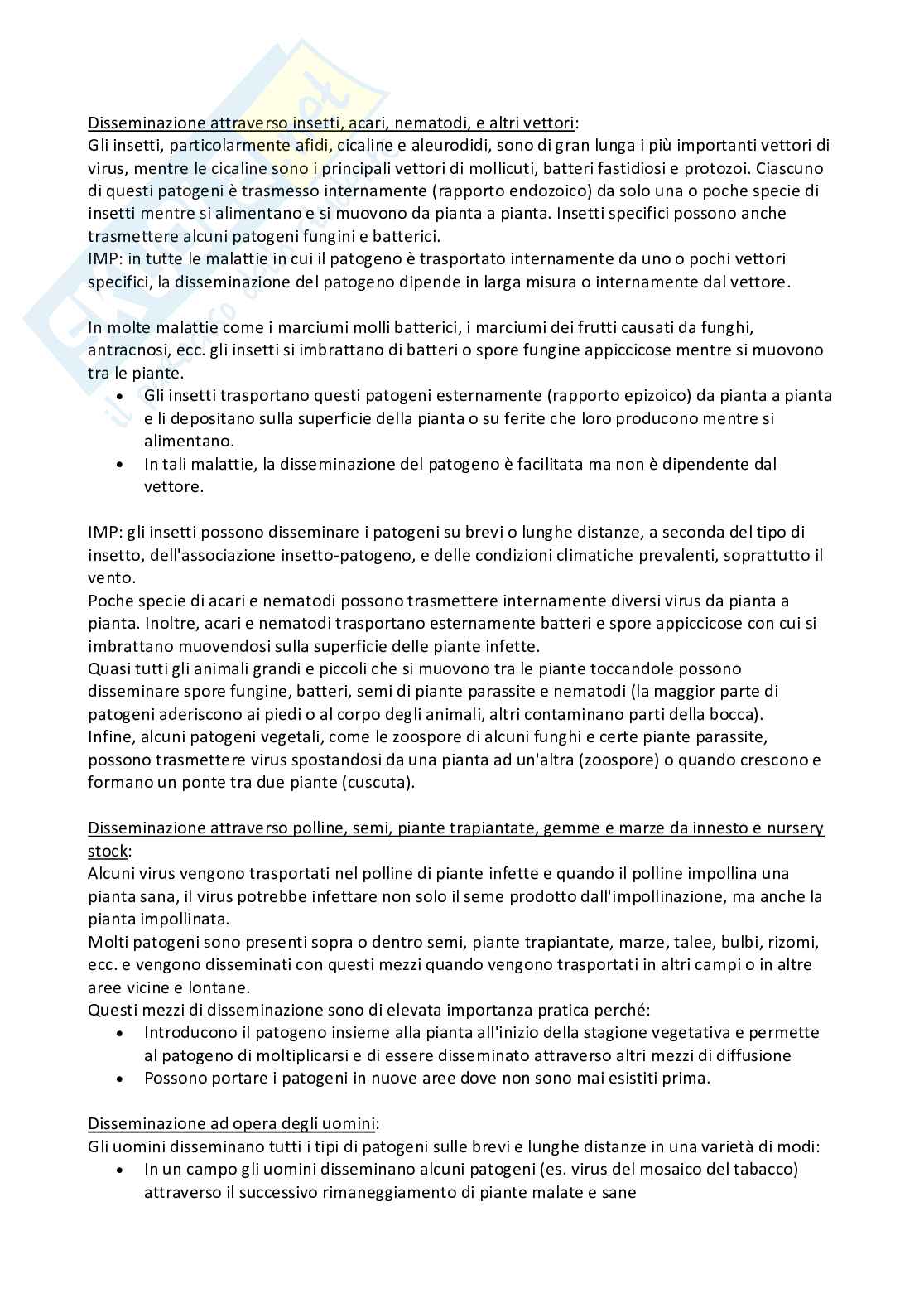 Disseminazione attraverso insetti, acari, nematodi, e altri vettori:
Gli insetti, particolarmente afidi, cicaline e aleurodidi, sono di gran lunga i più importanti vettori di virus, mentre le cicaline sono i principali vettori di mollicuti, batteri fastidiosi e protozoi. Ciascuno di questi patogeni è trasmesso internamente (rapporto endozoico) da solo una o poche specie di insetti mentre si alimentano e si muovono da pianta a pianta. Insetti specifici possono anche trasmettere alcuni patogeni fungini e batterici.
IMP: in tutte le malattie in cui il patogeno è trasportato internamente da uno o pochi vettori specifici, la disseminazione del patogeno dipende in larga misura o internamente dal vettore.

In molte malattie come i marciumi molli batterici, i marciumi dei frutti causati da funghi, antracnosi, ecc. gli insetti si imbrattano di batteri o spore fungine appiccicose mentre si muovono tra le piante.
• Gli insetti trasportano questi patogeni esternamente (rapporto epizoico) da pianta a pianta e li depositano sulla superficie della pianta o su ferite che loro producono mentre si alimentano.
• In tali malattie, la disseminazione del patogeno è facilitata ma non è dipendente dal vettore.

IMP: gli insetti possono disseminare i patogeni su brevi o lunghe distanze, a seconda del tipo di insetto, dell'associazione insetto-patogeno, e delle condizioni climatiche prevalenti, soprattutto il vento.
Poche specie di acari e nematodi possono trasmettere internamente diversi virus da pianta a pianta. Inoltre, acari e nematodi trasportano esternamente batteri e spore appiccicose con cui si imbrattano muovendosi sulla superficie delle piante infette.
Quasi tutti gli animali grandi e piccoli che si muovono tra le piante toccandole possono disseminare spore fungine, batteri, semi di piante parassite e nematodi (la maggior parte di patogeni aderiscono ai piedi o al corpo degli animali, altri contaminano parti della bocca).
Infine, alcuni patogeni vegetali, come le zoospore di alcuni funghi e certe piante parassite, possono trasmettere virus spostandosi da una pianta ad un'altra (zoospore) o quando crescono e formano un ponte tra due piante (cuscuta).

Disseminazione attraverso polline, semi, piante trapiantate, gemme e marze da innesto e nursery stock:
Alcuni virus vengono trasportati nel polline di piante infette e quando il polline impollina una pianta sana, il virus potrebbe infettare non solo il seme prodotto dall'impollinazione, ma anche la pianta impollinata.
Molti patogeni sono presenti sopra o dentro semi, piante trapiantate, marze, talee, bulbi, rizomi, ecc. e vengono disseminati con questi mezzi quando vengono trasportati in altri campi o in altre aree vicine e lontane.
Questi mezzi di disseminazione sono di elevata importanza pratica perché:
• Introducono il patogeno insieme alla pianta all'inizio della stagione vegetativa e permette al patogeno di moltiplicarsi e di essere disseminato attraverso altri mezzi di diffusione
• Possono portare i patogeni in nuove aree dove non sono mai esistiti prima.

Disseminazione ad opera degli uomini:
Gli uomini disseminano tutti i tipi di patogeni sulle brevi e lunghe distanze in una varietà di modi:
• In un campo gli uomini disseminano alcuni patogeni (es. virus del mosaico del tabacco) attraverso il successivo rimaneggiamento di piante malate e sane